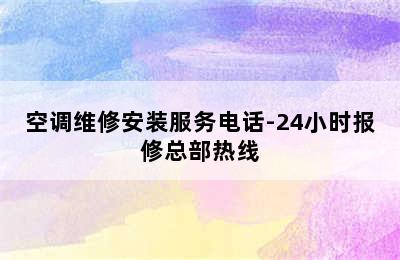 空调维修安装服务电话-24小时报修总部热线